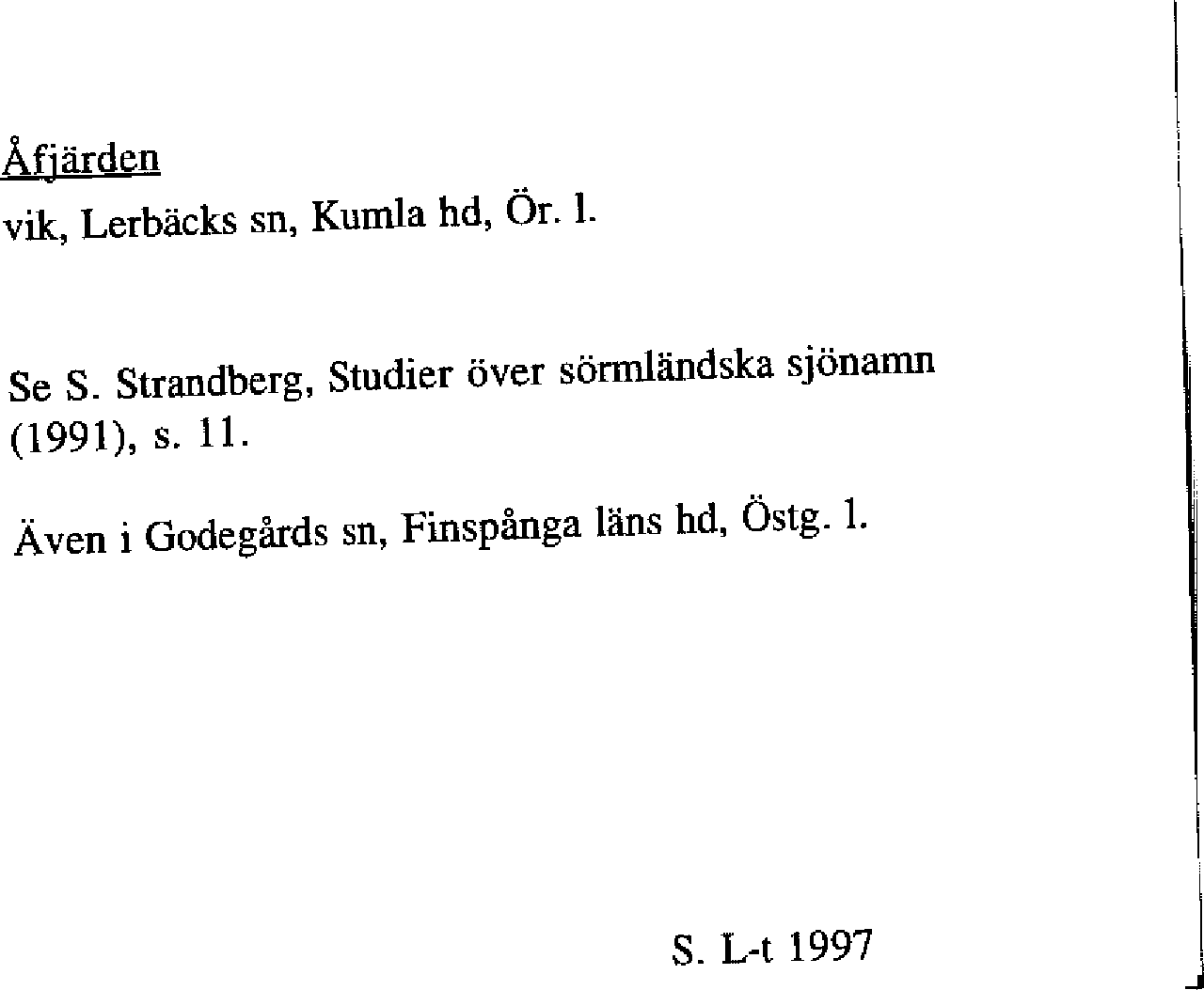 Åfjärden
vik, Lerbäcks sn, Kumla hd, Ör. l.

Se S. Strandberg, Studier över sörmländska sjönamn (1991), s. 11.

Även i Godegårds sn, Finspånga läns hd, Östg. l.

S. L-t 1997